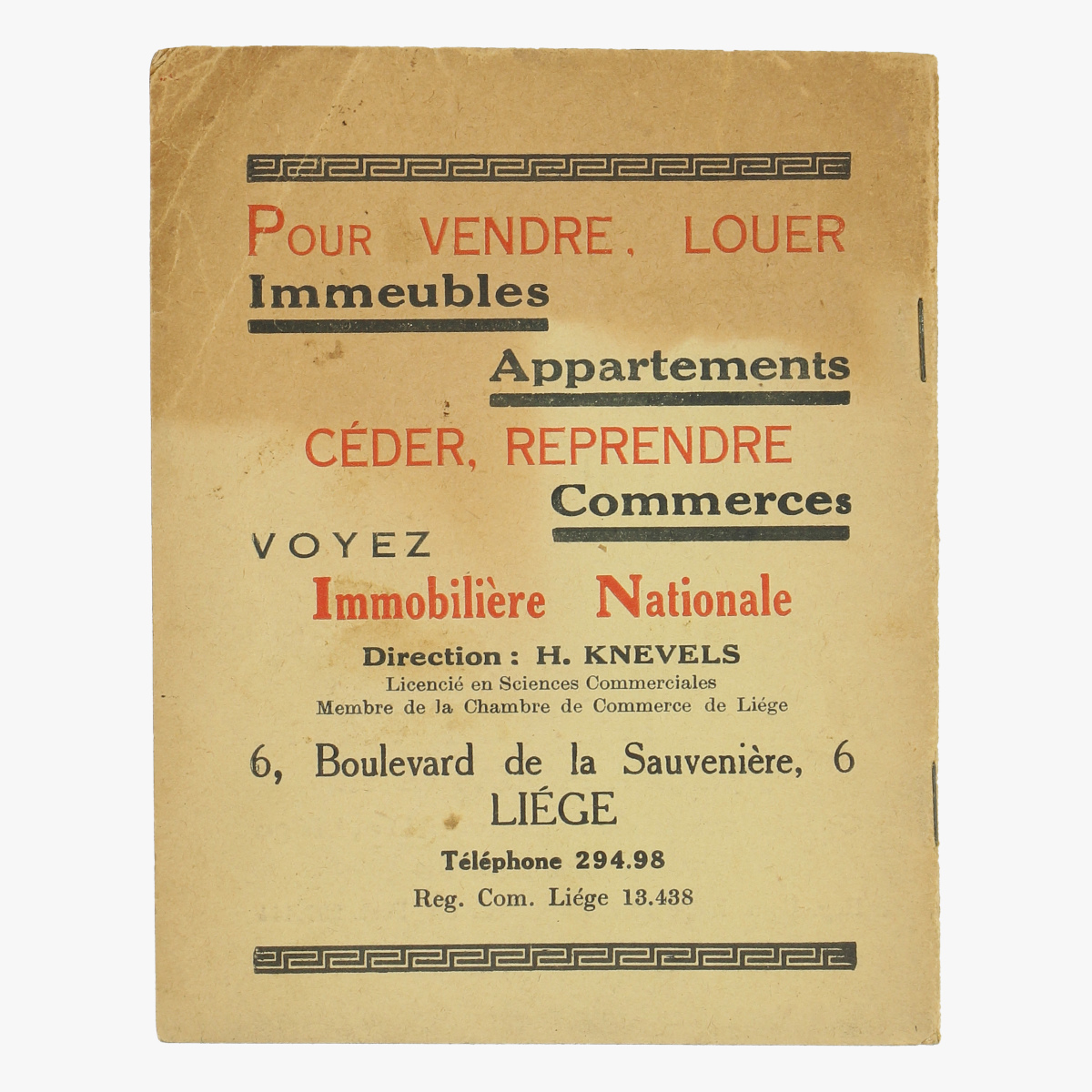 POUR VENDRE, LOUER
Immeubles

Appartements

CÉDER, REPRENDRE
Commerces

VOYEZ
Immobilière Nationale

Direction : H. KNEVELS
Licencié en Sciences Commerciales
Membre de la Chambre de Commerce de Liége

6, Boulevard de la Sauvenière, 6
LIÉGE

Téléphone 294.98
Reg. Com. Liége 13.438